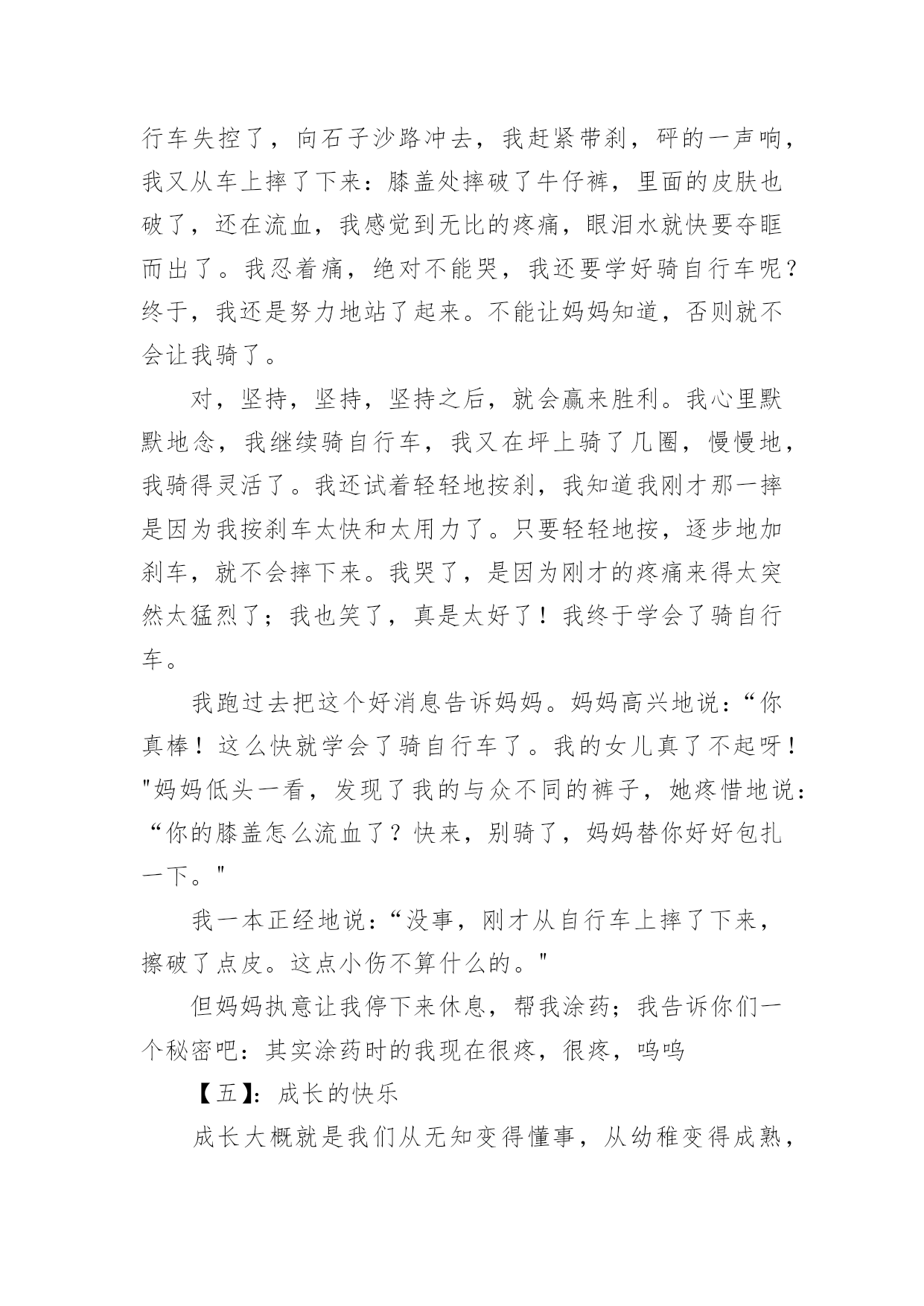 行车失控了，向石子沙路冲去，我赶紧带刹，砰的一声响，我又从车上摔了下来：膝盖处摔破了牛仔裤，里面的皮肤也破了，还在流血，我感觉到无比的疼痛，眼泪水就快要夺眶而出了。我忍着痛，绝对不能哭，我还要学好骑自行车呢？终于，我还是努力地站了起来。不能让妈妈知道，否则就不会让我骑了。

对，坚持，坚持，坚持之后，就会赢来胜利。我心里默默地念，我继续骑自行车，我又在坪上骑了几圈，慢慢地，我骑得灵活了。我还试着轻轻地按刹，我知道我刚才那一摔是因为我按刹车太快和太用力了。只要轻轻地按，逐步地加刹车，就不会摔下来。我哭了，是因为刚才的疼痛来得太突然太猛烈了；我也笑了，真是太好了！我终于学会了骑自行车。

我跑过去把这个好消息告诉妈妈。妈妈高兴地说：“你真棒！这么快就学会了骑自行车了。我的女儿真了不起呀！"妈妈低头一看，发现了我的与众不同的裤子，她疼惜地说：“你的膝盖怎么流血了？快来，别骑了，妈妈替你好好包扎一下。"

我一本正经地说：“没事，刚才从自行车上摔了下来，擦破了点皮。这点小伤不算什么的。"

但妈妈执意让我停下来休息，帮我涂药；我告诉你们一个秘密吧：其实涂药时的我现在很疼，很疼，呜呜

【五】：成长的快乐

成长大概就是我们从无知变得懂事，从幼稚变得成熟，